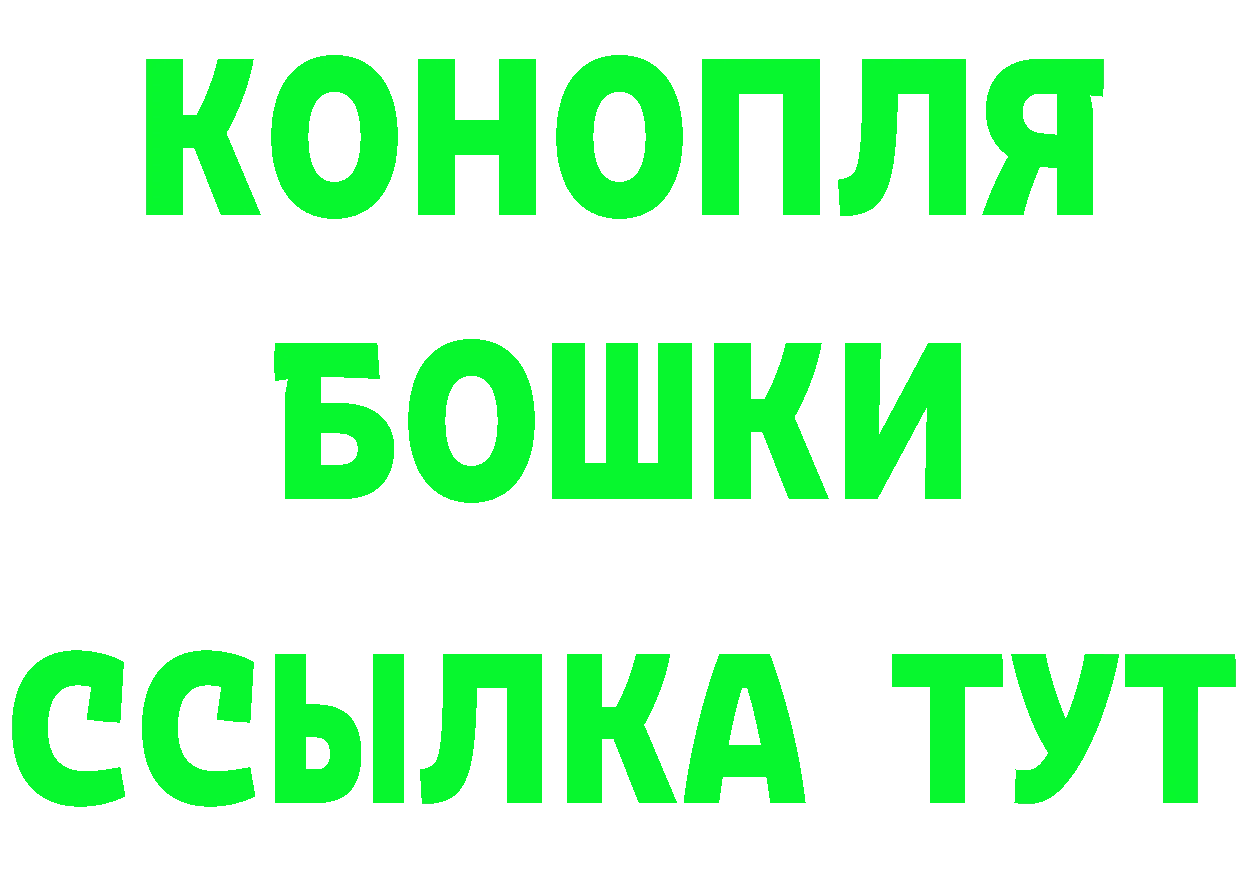 КОНОПЛЯ
БОШКИ
ССЫЛКА ТУТ